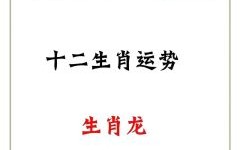 十二生肖运势

生肖龙